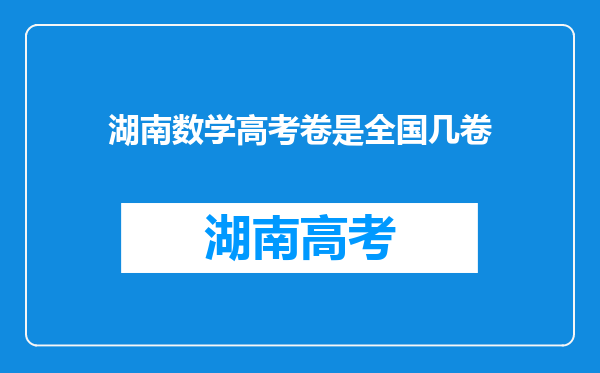 湖南数学高考卷是全国几卷

湖南高考